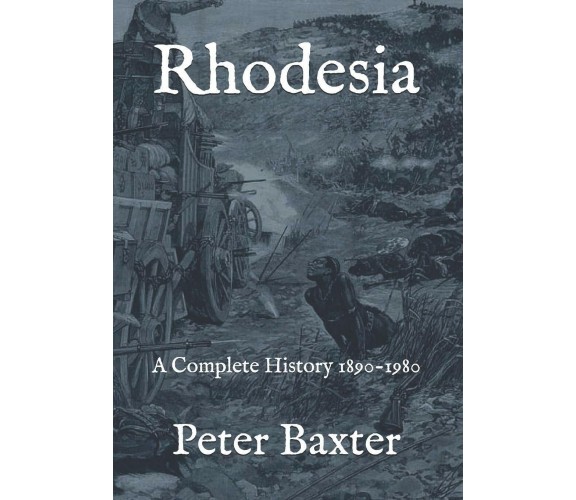 Rhodesia

A Complete History 1890-1980

Peter Baxter